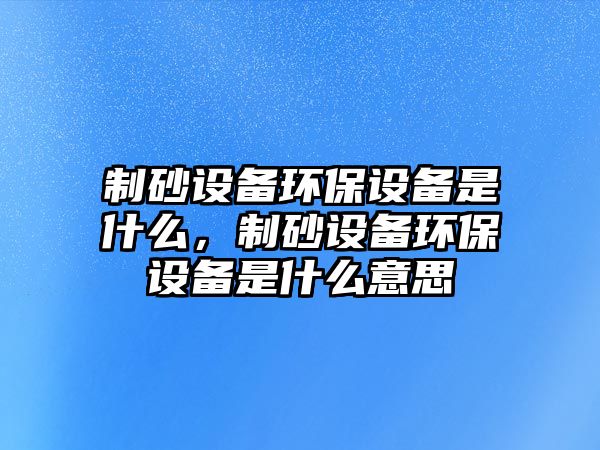 制砂设备环保设备是什么，制砂设备环保设备是什么意思